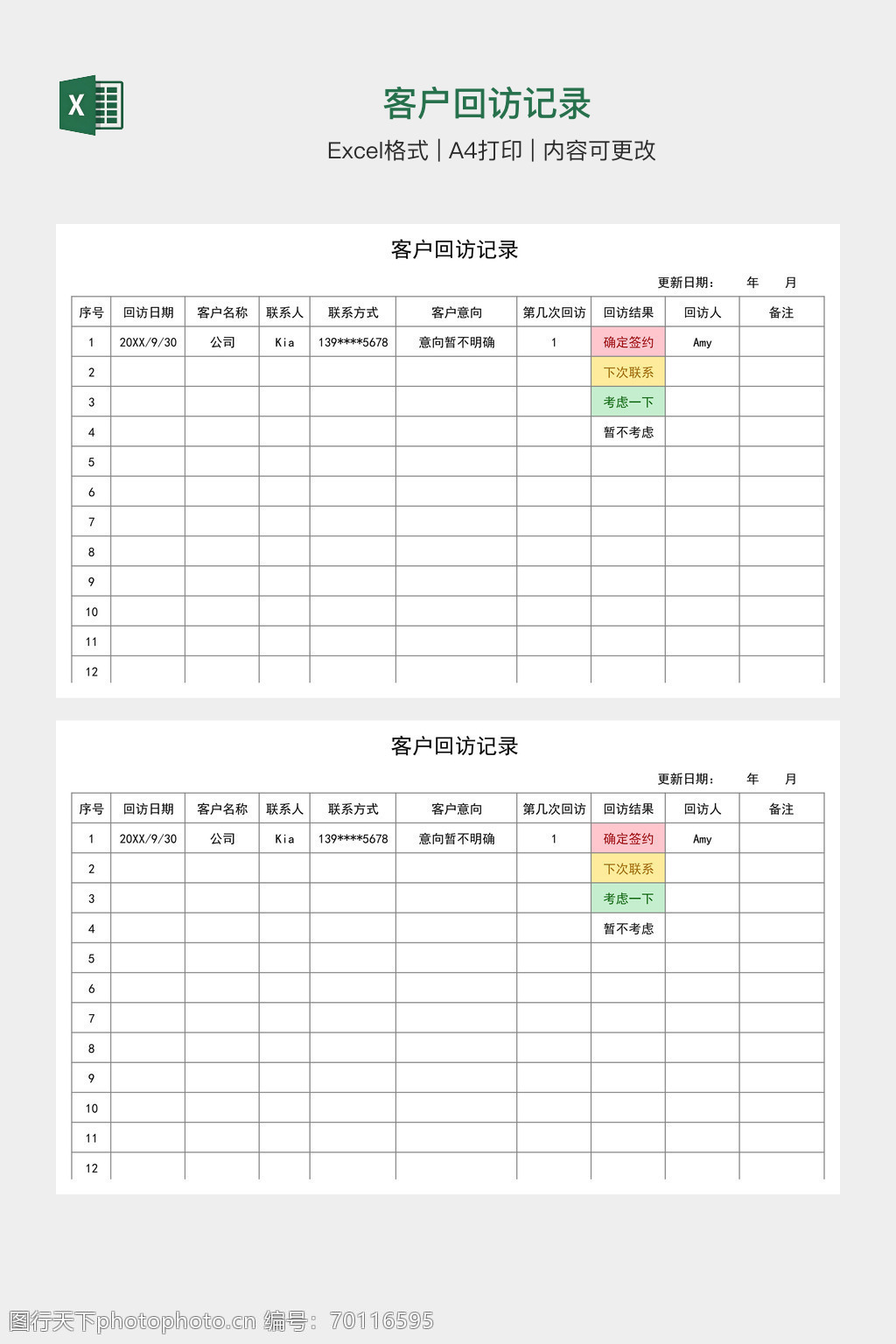 X

客户回访记录

Excel格式 | A4打印 | 内容可更改

客户回访记录

更新日期： 年 月

| 序号 | 回访日期 | 客户名称 | 联系人 | 联系方式 | 客户意向 | 第几次回访 | 回访结果 | 回访人 | 备注 |
|---|---|---|---|---|---|---|---|---|---|
| 1 | 20XX/9/30 | 公司 | Kia | 139****5678 | 意向暂不明确 | 1 | 确定签约 | Amy | |
| 2 | | | | | | | 下次联系 | | |
| 3 | | | | | | | 考虑一下 | | |
| 4 | | | | | | | 暂不考虑 | | |
| 5 | | | | | | | | | |
| 6 | | | | | | | | | |
| 7 | | | | | | | | | |
| 8 | | | | | | | | | |
| 9 | | | | | | | | | |
| 10 | | | | | | | | | |
| 11 | | | | | | | | | |
| 12 | | | | | | | | | |

客户回访记录

更新日期： 年 月

| 序号 | 回访日期 | 客户名称 | 联系人 | 联系方式 | 客户意向 | 第几次回访 | 回访结果 | 回访人 | 备注 |
|---|---|---|---|---|---|---|---|---|---|
| 1 | 20XX/9/30 | 公司 | Kia | 139****5678 | 意向暂不明确 | 1 | 确定签约 | Amy | |
| 2 | | | | | | | 下次联系 | | |
| 3 | | | | | | | 考虑一下 | | |
| 4 | | | | | | | 暂不考虑 | | |
| 5 | | | | | | | | | |
| 6 | | | | | | | | | |
| 7 | | | | | | | | | |
| 8 | | | | | | | | | |
| 9 | | | | | | | | | |
| 10 | | | | | | | | | |
| 11 | | | | | | | | | |
| 12 | | | | | | | | | |

图行天下photophoto.cn 编号：70116595